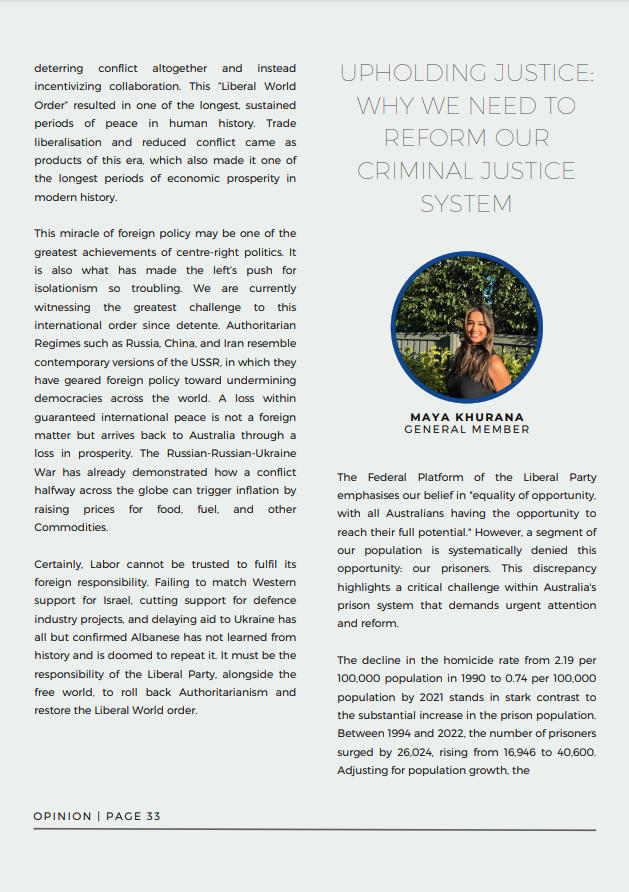 deterring conflict altogether and instead incentivizing collaboration. This "Liberal World Order" resulted in one of the longest, sustained periods of peace in human history. Trade liberalisation and reduced conflict came as products of this era, which also made it one of the longest periods of economic prosperity in modern history.

This miracle of foreign policy may be one of the greatest achievements of centre-right politics. It is also what has made the left's push for isolationism so troubling. We are currently witnessing the greatest challenge to this international order since detente. Authoritarian Regimes such as Russia, China, and Iran resemble contemporary versions of the USSR, in which they have geared foreign policy toward undermining democracies across the world. A loss within guaranteed international peace is not a foreign matter but arrives back to Australia through a loss in prosperity. The Russian-Russian-Ukraine War has already demonstrated how a conflict halfway across the globe can trigger inflation by raising prices for food, fuel, and other Commodities.

Certainly, Labor cannot be trusted to fulfil its foreign responsibility. Failing to match Western support for Israel, cutting support for defence industry projects, and delaying aid to Ukraine has all but confirmed Albanese has not learned from history and is doomed to repeat it. It must be the responsibility of the Liberal Party, alongside the free world, to roll back Authoritarianism and restore the Liberal World order.

UPHOLDING JUSTICE: WHY WE NEED TO REFORM OUR CRIMINAL JUSTICE SYSTEM

MAYA KHURANA
GENERAL MEMBER

The Federal Platform of the Liberal Party emphasises our belief in "equality of opportunity, with all Australians having the opportunity to reach their full potential." However, a segment of our population is systematically denied this opportunity: our prisoners. This discrepancy highlights a critical challenge within Australia's prison system that demands urgent attention and reform.

The decline in the homicide rate from 2.19 per 100,000 population in 1990 to 0.74 per 100,000 population by 2021 stands in stark contrast to the substantial increase in the prison population. Between 1994 and 2022, the number of prisoners surged by 26,024, rising from 16,946 to 40,600. Adjusting for population growth, the

OPINION | PAGE 33